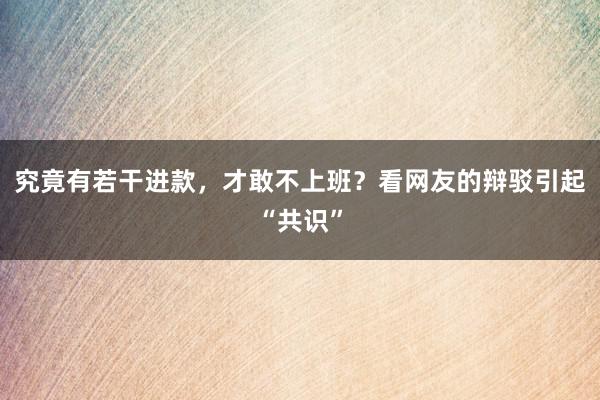 究竟有若干进款，才敢不上班？看网友的辩驳引起“共识”